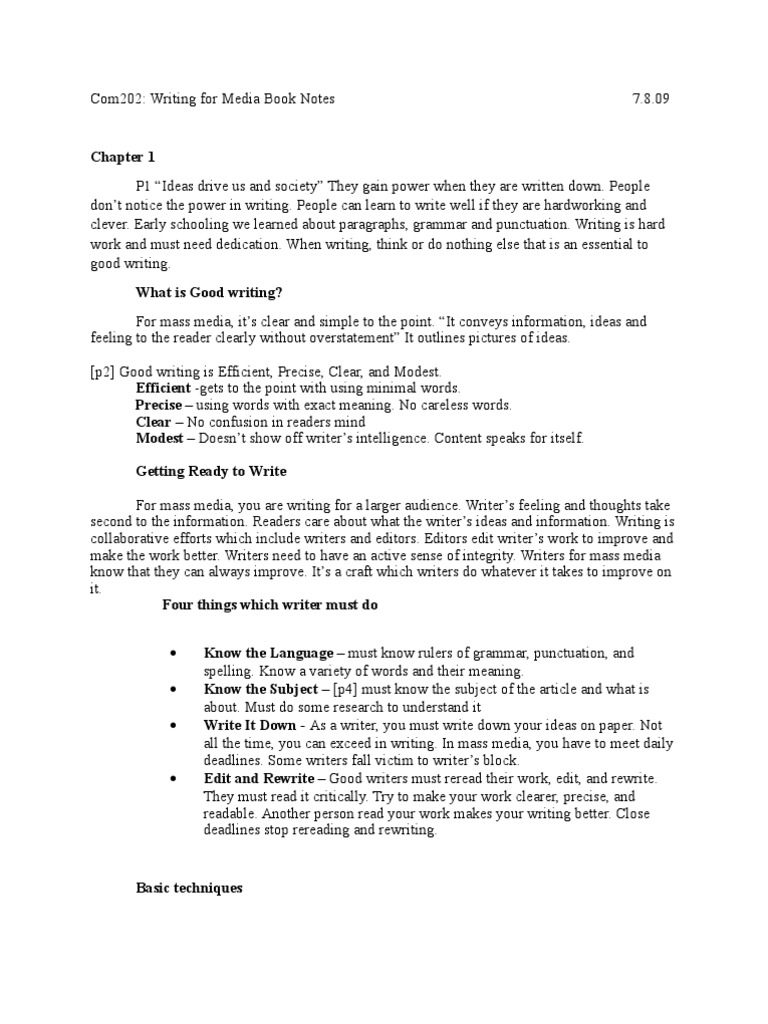 Com202: Writing for Media Book Notes 7.8.09

Chapter 1

P1 "Ideas drive us and society" They gain power when they are written down. People don't notice the power in writing. People can learn to write well if they are hardworking and clever. Early schooling we learned about paragraphs, grammar and punctuation. Writing is hard work and must need dedication. When writing, think or do nothing else that is an essential to good writing.

What is Good writing?

For mass media, it's clear and simple to the point. "It conveys information, ideas and feeling to the reader clearly without overstatement" It outlines pictures of ideas.

[p2] Good writing is Efficient, Precise, Clear, and Modest.
Efficient -gets to the point with using minimal words.
Precise – using words with exact meaning. No careless words.
Clear – No confusion in readers mind
Modest – Doesn't show off writer's intelligence. Content speaks for itself.

Getting Ready to Write

For mass media, you are writing for a larger audience. Writer's feeling and thoughts take second to the information. Readers care about what the writer's ideas and information. Writing is collaborative efforts which include writers and editors. Editors edit writer's work to improve and make the work better. Writers need to have an active sense of integrity. Writers for mass media know that they can always improve. It's a craft which writers do whatever it takes to improve on it.

Four things which writer must do

• Know the Language – must know rulers of grammar, punctuation, and spelling. Know a variety of words and their meaning.
• Know the Subject – [p4] must know the subject of the article and what is about. Must do some research to understand it
• Write It Down - As a writer, you must write down your ideas on paper. Not all the time, you can exceed in writing. In mass media, you have to meet daily deadlines. Some writers fall victim to writer's block.
• Edit and Rewrite – Good writers must reread their work, edit, and rewrite. They must read it critically. Try to make your work clearer, precise, and readable. Another person read your work makes your writing better. Close deadlines stop rereading and rewriting.

Basic techniques